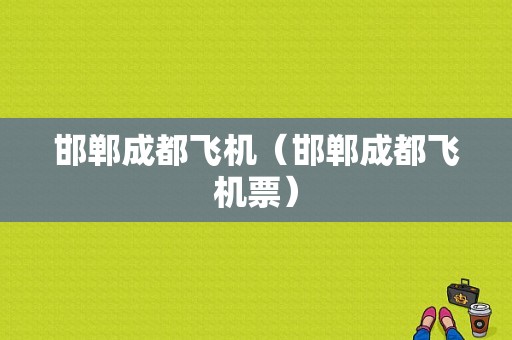 邯郸成都飞机（邯郸成都飞机票）